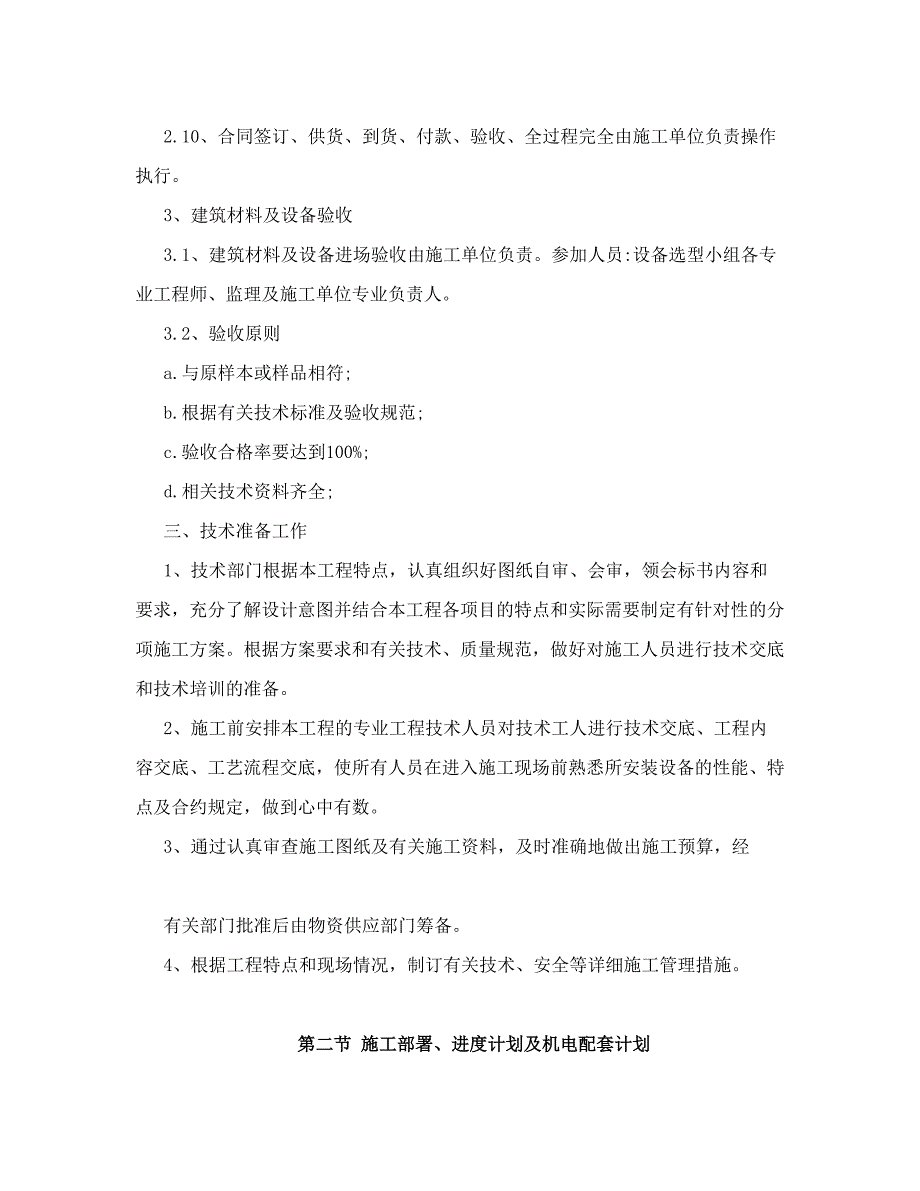 2.10、合同签订、供货、到货、付款、验收、全过程完全由施工单位负责操作执行。

3、建筑材料及设备验收

3.1、建筑材料及设备进场验收由施工单位负责。参加人员:设备选型小组各专业工程师、监理及施工单位专业负责人。

3.2、验收原则

a.与原样本或样品相符;

b.根据有关技术标准及验收规范;

c.验收合格率要达到100%;

d.相关技术资料齐全;

三、技术准备工作

1、技术部门根据本工程特点，认真组织好图纸自审、会审，领会标书内容和要求，充分了解设计意图并结合本工程各项目的特点和实际需要制定有针对性的分项施工方案。根据方案要求和有关技术、质量规范，做好对施工人员进行技术交底和技术培训的准备。

2、施工前安排本工程的专业工程技术人员对技术工人进行技术交底、工程内容交底、工艺流程交底，使所有人员在进入施工现场前熟悉所安装设备的性能、特点及合约规定，做到心中有数。

3、通过认真审查施工图纸及有关施工资料，及时准确地做出施工预算，经

有关部门批准后由物资供应部门筹备。

4、根据工程特点和现场情况，制订有关技术、安全等详细施工管理措施。

第二节 施工部署、进度计划及机电配套计划